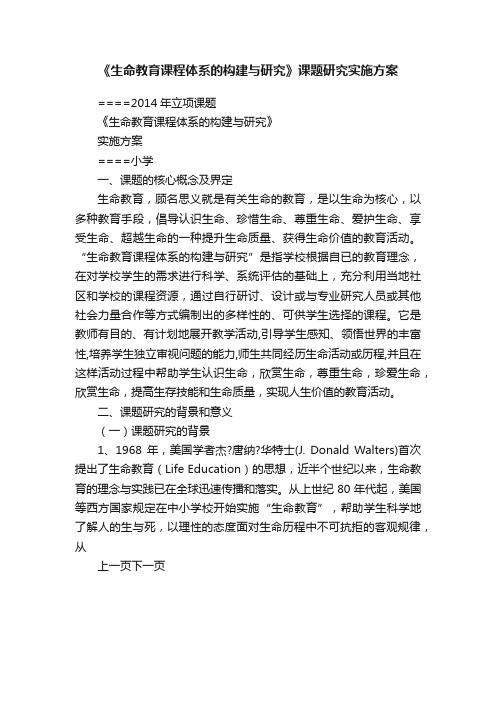 《生命教育课程体系的构建与研究》课题研究实施方案

====2014 年立项课题

《生命教育课程体系的构建与研究》

实施方案

====小学

一、课题的核心概念及界定

生命教育，顾名思义就是有关生命的教育，是以生命为核心，以多种教育手段，倡导认识生命、珍惜生命、尊重生命、爱护生命、享受生命、超越生命的一种提升生命质量、获得生命价值的教育活动。“生命教育课程体系的构建与研究”是指学校根据自已的教育理念，在对学校学生的需求进行科学、系统评估的基础上，充分利用当地社区和学校的课程资源，通过自行研讨、设计或与专业研究人员或其他社会力量合作等方式编制出的多样性的、可供学生选择的课程。它是教师有目的、有计划地展开教学活动,引导学生感知、领悟世界的丰富性,培养学生独立审视问题的能力,师生共同经历生命活动或历程,并且在这样活动过程中帮助学生认识生命，欣赏生命，尊重生命，珍爱生命，欣赏生命，提高生存技能和生命质量，实现人生价值的教育活动。

二、课题研究的背景和意义

（一）课题研究的背景

1、1968 年，美国学者杰?唐纳?华特士(J. Donald Walters)首次提出了生命教育（Life Education）的思想，近半个世纪以来，生命教育的理念与实践已在全球迅速传播和落实。从上世纪 80 年代起，美国等西方国家规定在中小学校开始实施“生命教育”，帮助学生科学地了解人的生与死，以理性的态度面对生命历程中不可抗拒的客观规律，从

上一页下一页